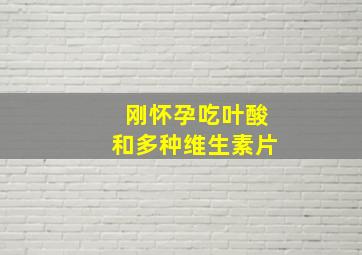 刚怀孕吃叶酸
和多种维生素片